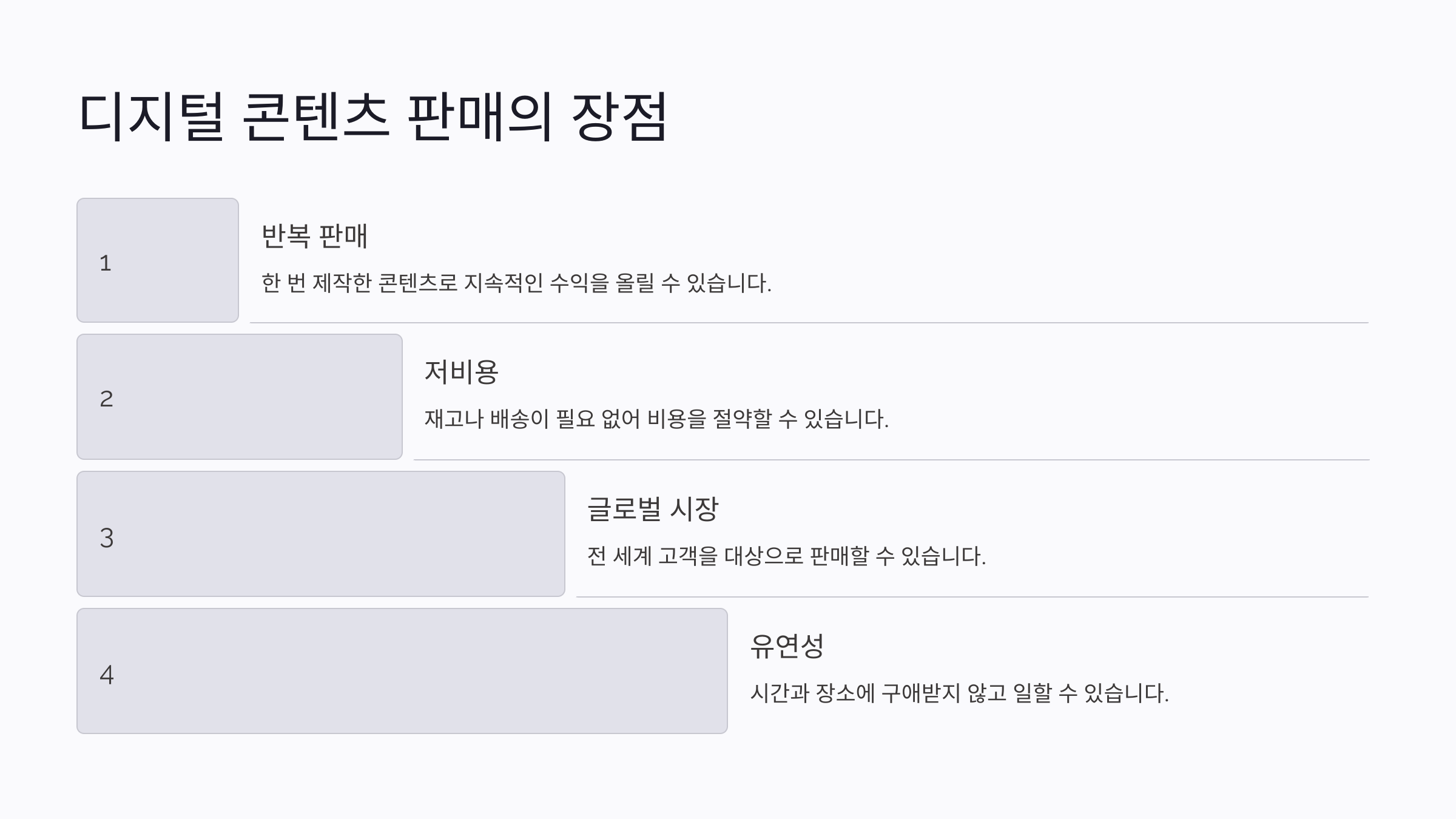 디지털 콘텐츠 판매의 장점

1

반복 판매

한 번 제작한 콘텐츠로 지속적인 수익을 올릴 수 있습니다.

2

저비용

재고나 배송이 필요 없어 비용을 절약할 수 있습니다.

3

글로벌 시장

전 세계 고객을 대상으로 판매할 수 있습니다.

4

유연성

시간과 장소에 구애받지 않고 일할 수 있습니다.